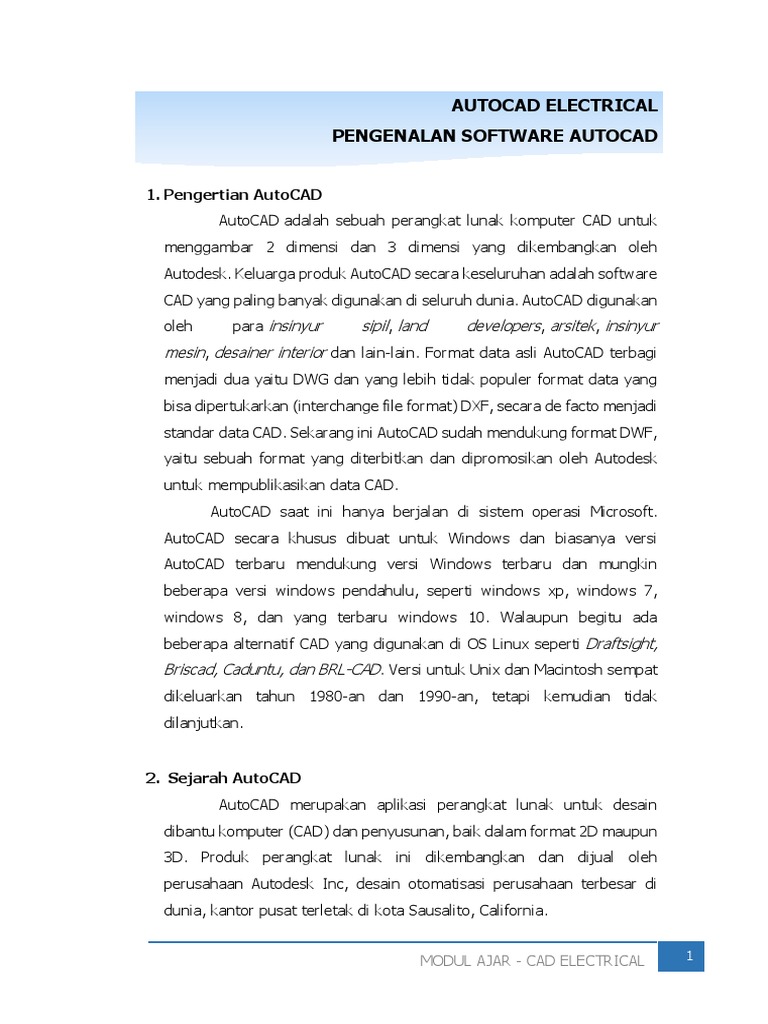 AUTOCAD ELECTRICAL
PENGENALAN SOFTWARE AUTOCAD

1. Pengertian AutoCAD

AutoCAD adalah sebuah perangkat lunak komputer CAD untuk menggambar 2 dimensi dan 3 dimensi yang dikembangkan oleh Autodesk. Keluarga produk AutoCAD secara keseluruhan adalah software CAD yang paling banyak digunakan di seluruh dunia. AutoCAD digunakan oleh para insinyur sipil, land developers, arsitek, insinyur mesin, desainer interior dan lain-lain. Format data asli AutoCAD terbagi menjadi dua yaitu DWG dan yang lebih tidak populer format data yang bisa dipertukarkan (interchange file format) DXF, secara de facto menjadi standar data CAD. Sekarang ini AutoCAD sudah mendukung format DWF, yaitu sebuah format yang diterbitkan dan dipromosikan oleh Autodesk untuk mempublikasikan data CAD.

AutoCAD saat ini hanya berjalan di sistem operasi Microsoft. AutoCAD secara khusus dibuat untuk Windows dan biasanya versi AutoCAD terbaru mendukung versi Windows terbaru dan mungkin beberapa versi windows pendahulu, seperti windows xp, windows 7, windows 8, dan yang terbaru windows 10. Walaupun begitu ada beberapa alternatif CAD yang digunakan di OS Linux seperti Draftsight, Briscad, Caduntu, dan BRL-CAD. Versi untuk Unix dan Macintosh sempat dikeluarkan tahun 1980-an dan 1990-an, tetapi kemudian tidak dilanjutkan.

2. Sejarah AutoCAD

AutoCAD merupakan aplikasi perangkat lunak untuk desain dibantu komputer (CAD) dan penyusunan, baik dalam format 2D maupun 3D. Produk perangkat lunak ini dikembangkan dan dijual oleh perusahaan Autodesk Inc, desain otomatisasi perusahaan terbesar di dunia, kantor pusat terletak di kota Sausalito, California.

MODUL AJAR - CAD ELECTRICAL 1